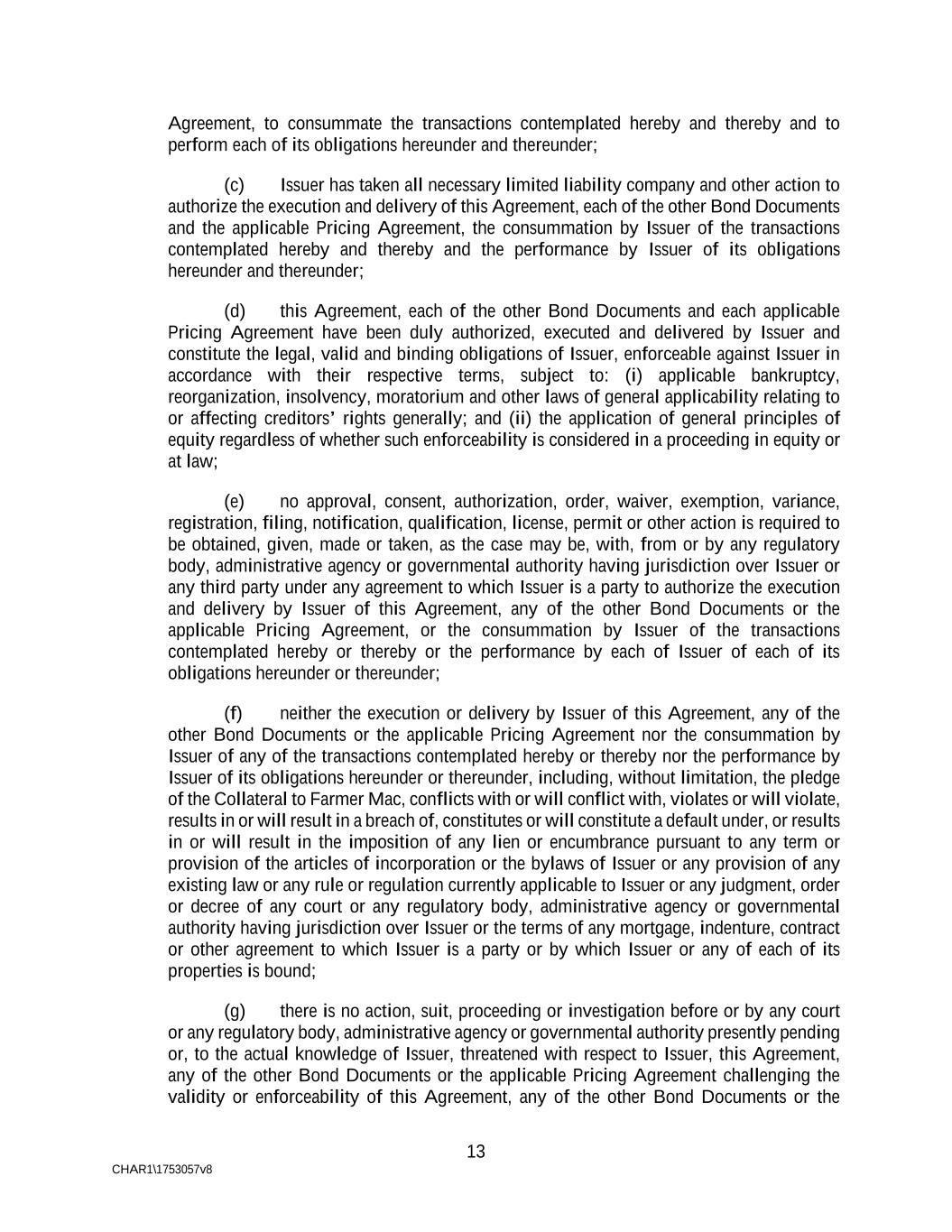 Agreement, to consummate the transactions contemplated hereby and thereby and to perform each of its obligations hereunder and thereunder;

(c) Issuer has taken all necessary limited liability company and other action to authorize the execution and delivery of this Agreement, each of the other Bond Documents and the applicable Pricing Agreement, the consummation by Issuer of the transactions contemplated hereby and thereby and the performance by Issuer of its obligations hereunder and thereunder;

(d) this Agreement, each of the other Bond Documents and each applicable Pricing Agreement have been duly authorized, executed and delivered by Issuer and constitute the legal, valid and binding obligations of Issuer, enforceable against Issuer in accordance with their respective terms, subject to: (i) applicable bankruptcy, reorganization, insolvency, moratorium and other laws of general applicability relating to or affecting creditors' rights generally; and (ii) the application of general principles of equity regardless of whether such enforceability is considered in a proceeding in equity or at law;

(e) no approval, consent, authorization, order, waiver, exemption, variance, registration, filing, notification, qualification, license, permit or other action is required to be obtained, given, made or taken, as the case may be, with, from or by any regulatory body, administrative agency or governmental authority having jurisdiction over Issuer or any third party under any agreement to which Issuer is a party to authorize the execution and delivery by Issuer of this Agreement, any of the other Bond Documents or the applicable Pricing Agreement, or the consummation by Issuer of the transactions contemplated hereby or thereby or the performance by each of Issuer of each of its obligations hereunder or thereunder;

(f) neither the execution or delivery by Issuer of this Agreement, any of the other Bond Documents or the applicable Pricing Agreement nor the consummation by Issuer of any of the transactions contemplated hereby or thereby nor the performance by Issuer of its obligations hereunder or thereunder, including, without limitation, the pledge of the Collateral to Farmer Mac, conflicts with or will conflict with, violates or will violate, results in or will result in a breach of, constitutes or will constitute a default under, or results in or will result in the imposition of any lien or encumbrance pursuant to any term or provision of the articles of incorporation or the bylaws of Issuer or any provision of any existing law or any rule or regulation currently applicable to Issuer or any judgment, order or decree of any court or any regulatory body, administrative agency or governmental authority having jurisdiction over Issuer or the terms of any mortgage, indenture, contract or other agreement to which Issuer is a party or by which Issuer or any of each of its properties is bound;

(g) there is no action, suit, proceeding or investigation before or by any court or any regulatory body, administrative agency or governmental authority presently pending or, to the actual knowledge of Issuer, threatened with respect to Issuer, this Agreement, any of the other Bond Documents or the applicable Pricing Agreement challenging the validity or enforceability of this Agreement, any of the other Bond Documents or the

13

CHAR1\1753057v8